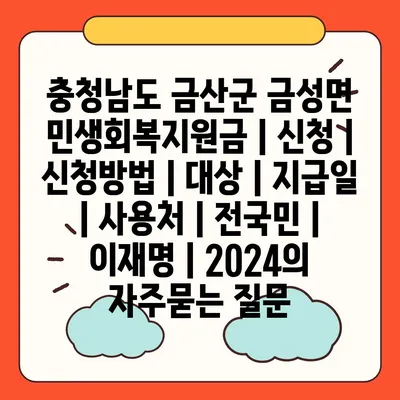 충청남도 금산군 금성면 민생회복지원금 | 신청 | 신청방법 | 대상 | 지급일 | 사용처 | 전국민 | 이재명 | 2024의 자주묻는 질문